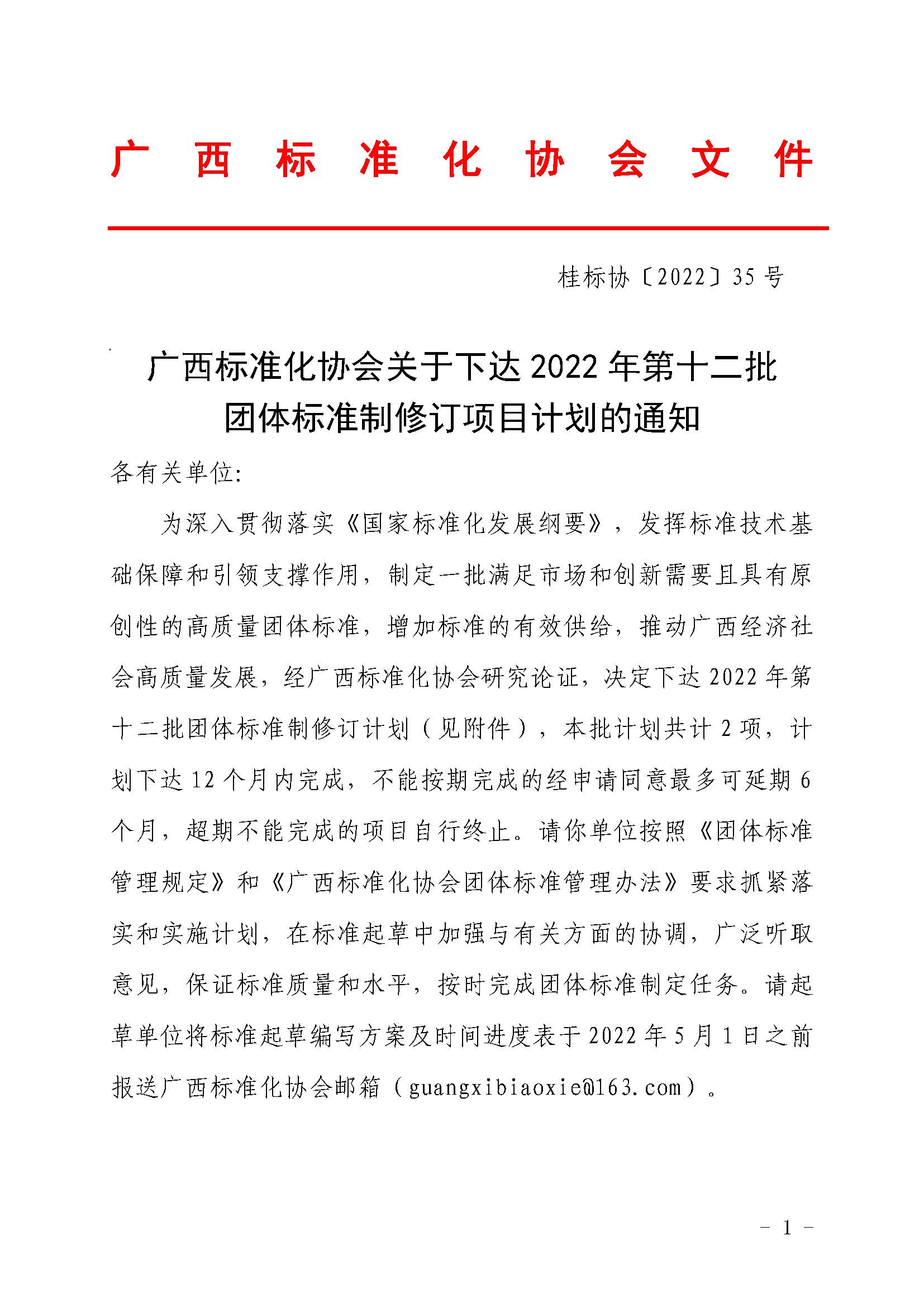 广西标准化协会文件

桂标协〔2022〕35号

广西标准化协会关于下达2022年第十二批团体标准制修订项目计划的通知

各有关单位:

为深入贯彻落实《国家标准化发展纲要》，发挥标准技术基础保障和引领支撑作用，制定一批满足市场和创新需要且具有原创性的高质量团体标准，增加标准的有效供给，推动广西经济社会高质量发展，经广西标准化协会研究论证，决定下达2022年第十二批团体标准制修订计划（见附件），本批计划共计2项，计划下达12个月内完成，不能按期完成的经申请同意最多可延期6个月，超期不能完成的项目自行终止。请你单位按照《团体标准管理规定》和《广西标准化协会团体标准管理办法》要求抓紧落实和实施计划，在标准起草中加强与有关方面的协调，广泛听取意见，保证标准质量和水平，按时完成团体标准制定任务。请起草单位将标准起草编写方案及时间进度表于2022年5月1日之前报送广西标准化协会邮箱（guangxibiaoxie@163.com）。

- 1 -